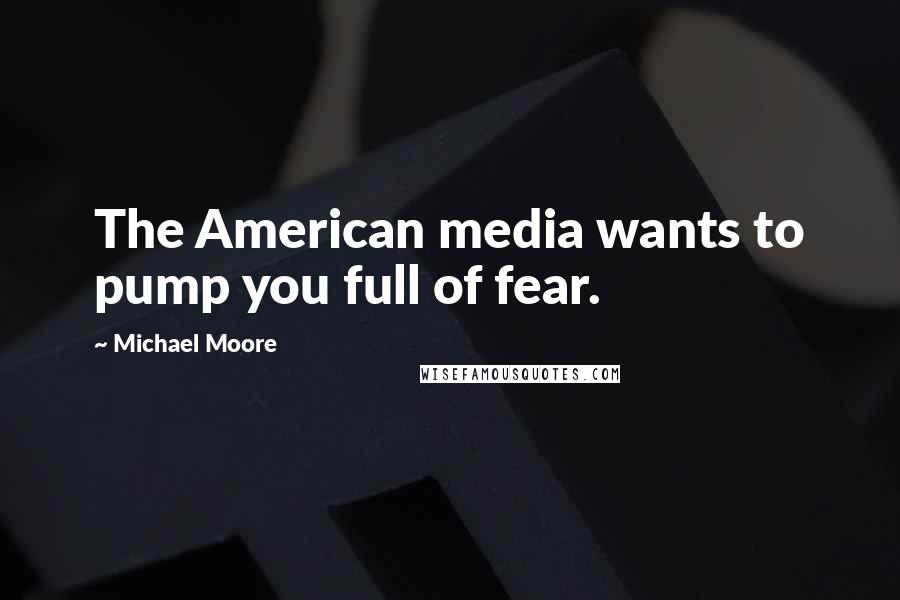 The American media wants to pump you full of fear.

~ Michael Moore

WISEFAMOUSQUOTES.COM